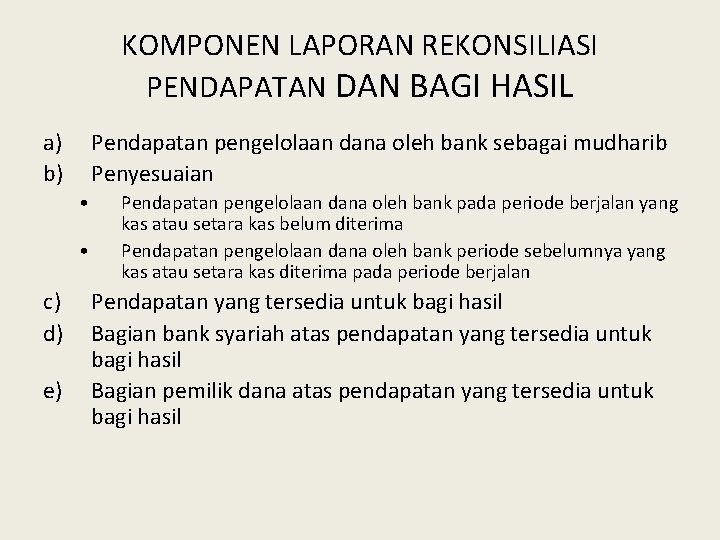 KOMPONEN LAPORAN REKONSILIASI PENDAPATAN DAN BAGI HASIL

a) Pendapatan pengelolaan dana oleh bank sebagai mudharib
b) Penyesuaian
• Pendapatan pengelolaan dana oleh bank pada periode berjalan yang kas atau setara kas belum diterima
• Pendapatan pengelolaan dana oleh bank periode sebelumnya yang kas atau setara kas diterima pada periode berjalan
c) Pendapatan yang tersedia untuk bagi hasil
d) Bagian bank syariah atas pendapatan yang tersedia untuk bagi hasil
e) Bagian pemilik dana atas pendapatan yang tersedia untuk bagi hasil